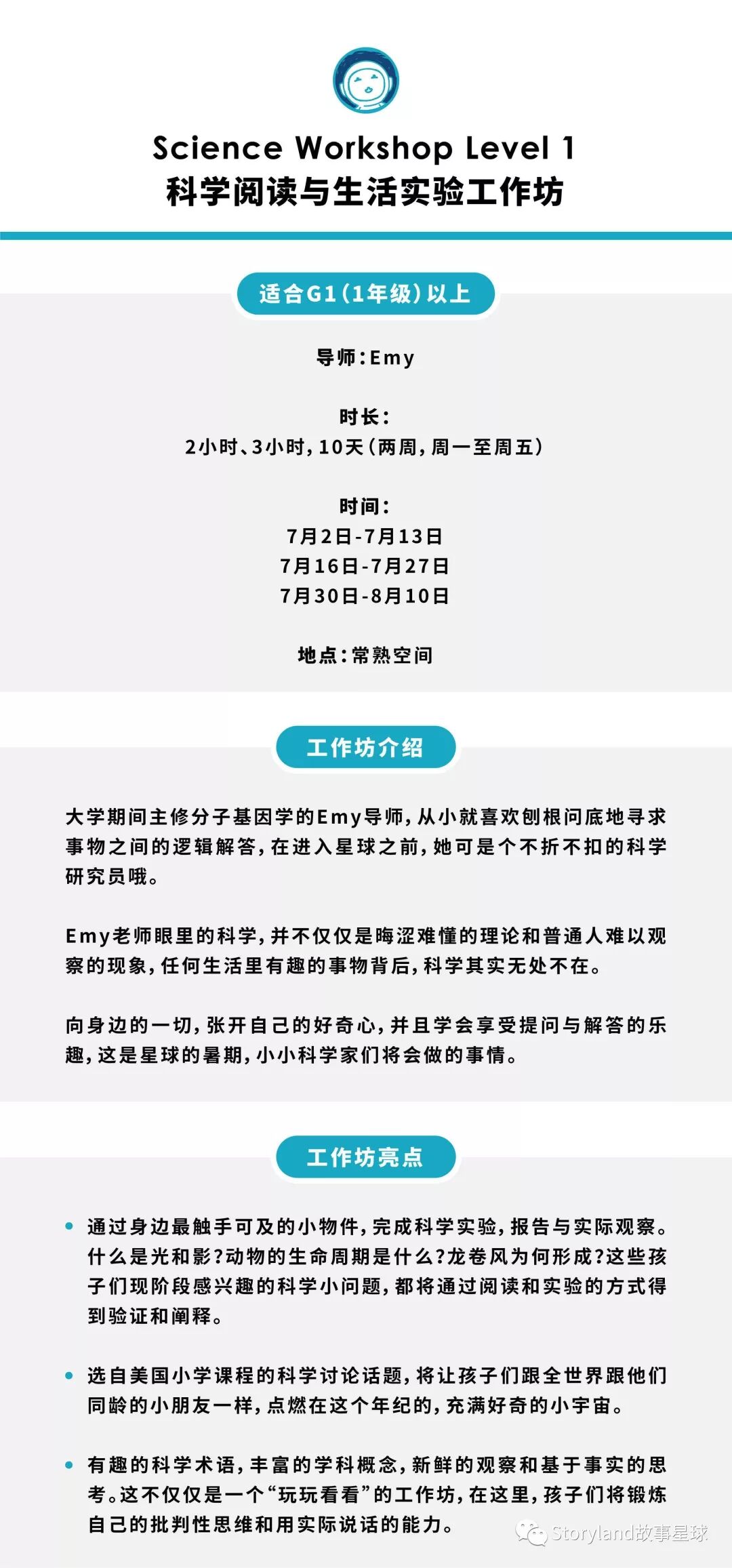 Science Workshop Level 1
科学阅读与生活实验工作坊

适合G1(1年级)以上

导师:Emy

时长:
2小时、3小时,10天(两周,周一至周五)

时间:
7月2日-7月13日
7月16日-7月27日
7月30日-8月10日

地点:常熟空间

工作坊介绍

大学期间主修分子基因学的Emy导师,从小就喜欢刨根问底地寻求事物之间的逻辑解答,在进入星球之前,她可是个不折不扣的科学研究员哦。

Emy老师眼里的科学,并不仅仅是晦涩难懂的理论和普通人难以观察的现象,任何生活里有趣的事物背后,科学其实无处不在。

向身边的一切,张开自己的好奇心,并且学会享受提问与解答的乐趣,这是星球的暑期,小小科学家们将会做的事情。

工作坊亮点

• 通过身边最触手可及的小物件,完成科学实验,报告与实际观察。什么是光和影?动物的生命周期是什么?龙卷风为何形成?这些孩子们现阶段感兴趣的科学小问题,都将通过阅读和实验的方式得到验证和阐释。

• 选自美国小学课程的科学讨论话题,将让孩子们跟全世界跟他们同龄的小朋友一样,点燃在这个年纪的,充满好奇的小宇宙。

• 有趣的科学术语,丰富的学科概念,新鲜的观察和基于事实的思考。这不仅仅是一个“玩玩看看”的工作坊,在这里,孩子们将锻炼自己的批判性思维和用实际说话的能力。

Storyland故事星球